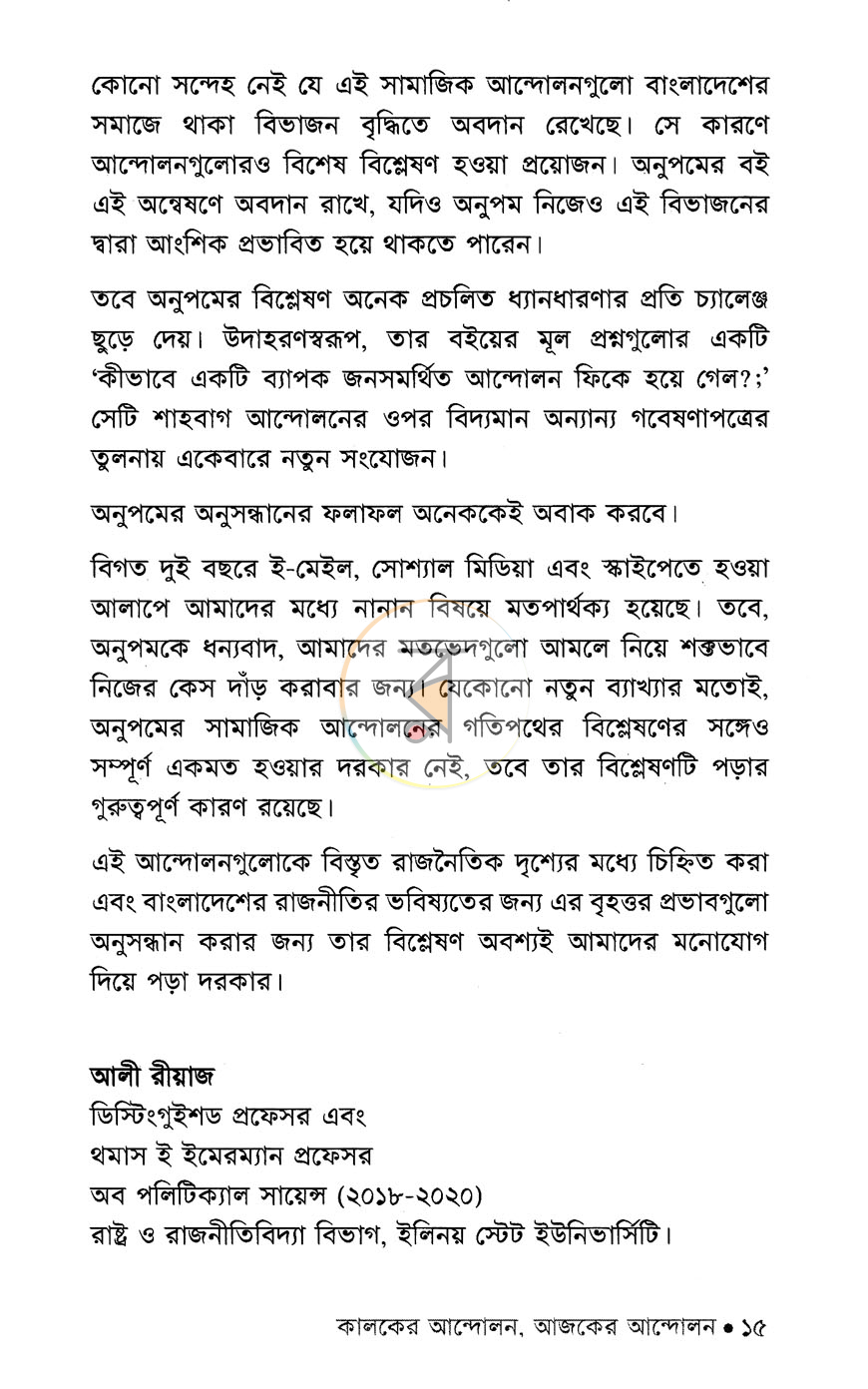 কোনো সন্দেহ নেই যে এই সামাজিক আন্দোলনগুলো বাংলাদেশের সমাজে থাকা বিভাজন বৃদ্ধিতে অবদান রেখেছে। সে কারণে আন্দোলনগুলোরও বিশেষ বিশ্লেষণ হওয়া প্রয়োজন। অনুপমের বই এই অন্বেষণে অবদান রাখে, যদিও অনুপম নিজেও এই বিভাজনের দ্বারা আংশিক প্রভাবিত হয়ে থাকতে পারেন।

তবে অনুপমের বিশ্লেষণ অনেক প্রচলিত ধ্যানধারণার প্রতি চ্যালেঞ্জ ছুড়ে দেয়। উদাহরণস্বরূপ, তার বইয়ের মূল প্রশ্নগুলোর একটি 'কীভাবে একটি ব্যাপক জনসমর্থিত আন্দোলন ফিকে হয়ে গেল?;' সেটি শাহবাগ আন্দোলনের ওপর বিদ্যমান অন্যান্য গবেষণাপত্রের তুলনায় একেবারে নতুন সংযোজন।

অনুপমের অনুসন্ধানের ফলাফল অনেককেই অবাক করবে।

বিগত দুই বছরে ই-মেইল, সোশ্যাল মিডিয়া এবং স্কাইপেতে হওয়া আলাপে আমাদের মধ্যে নানান বিষয়ে মতপার্থক্য হয়েছে। তবে, অনুপমকে ধন্যবাদ, আমাদের মতভেদগুলো আমলে নিয়ে শক্তভাবে নিজের কেস দাঁড় করাবার জন্য। যেকোনো নতুন ব্যাখ্যার মতোই, অনুপমের সামাজিক আন্দোলনের গতিপথের বিশ্লেষণের সঙ্গেও সম্পূর্ণ একমত হওয়ার দরকার নেই, তবে তার বিশ্লেষণটি পড়ার গুরুত্বপূর্ণ কারণ রয়েছে।

এই আন্দোলনগুলোকে বিস্তৃত রাজনৈতিক দৃশ্যের মধ্যে চিহ্নিত করা এবং বাংলাদেশের রাজনীতির ভবিষ্যতের জন্য এর বৃহত্তর প্রভাবগুলো অনুসন্ধান করার জন্য তার বিশ্লেষণ অবশ্যই আমাদের মনোযোগ দিয়ে পড়া দরকার।

আলী রীয়াজ
ডিস্টিংগুইশড প্রফেসর এবং
থমাস ই ইমেরম্যান প্রফেসর
অব পলিটিক্যাল সায়েন্স (২০১৮-২০২০)
রাষ্ট্র ও রাজনীতিবিদ্যা বিভাগ, ইলিনয় স্টেট ইউনিভার্সিটি।

কালকের আন্দোলন, আজকের আন্দোলন • ১৫